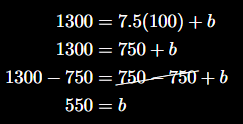 $1300 = 7.5(100) + b$

$1300 = 750 + b$

$1300 - 750 = \cancel{750 - 750} + b$

$550 = b$